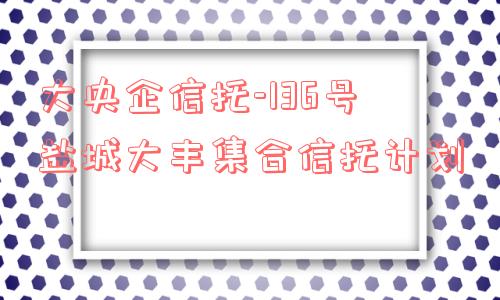 大央企信托-136号
盐城大丰集合信托计划